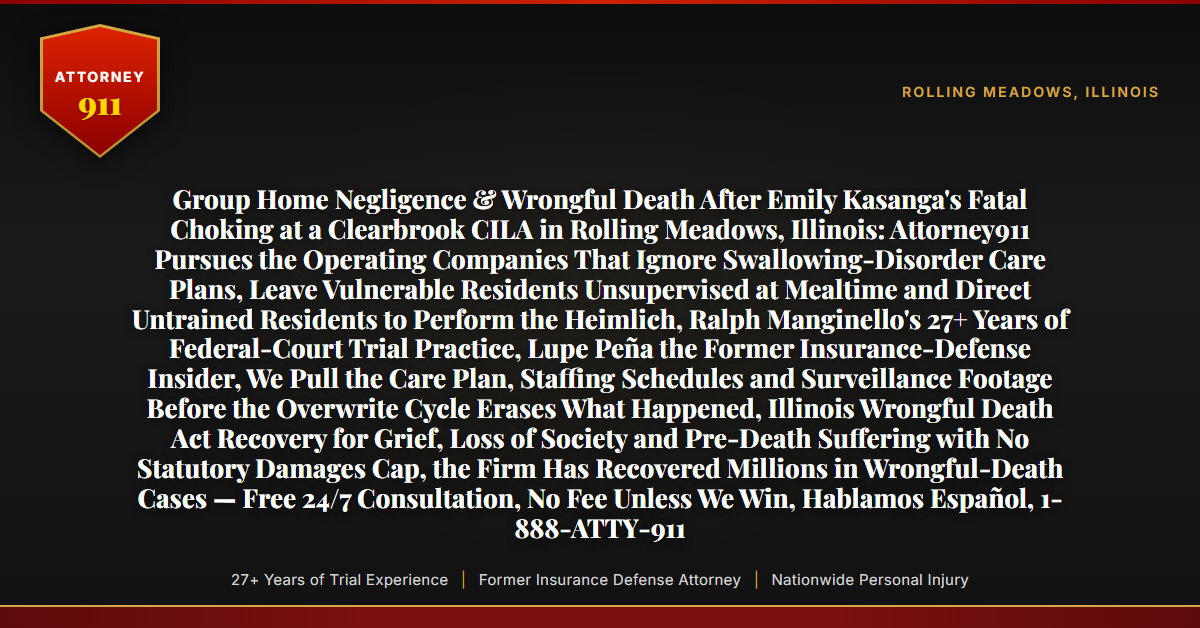 ATTORNEY
911

ROLLING MEADOWS, ILLINOIS

Group Home Negligence & Wrongful Death After Emily Kasanga's Fatal Choking at a Clearbrook CILA in Rolling Meadows, Illinois: Attorney911 Pursues the Operating Companies That Ignore Swallowing-Disorder Care Plans, Leave Vulnerable Residents Unsupervised at Mealtime and Direct Untrained Residents to Perform the Heimlich, Ralph Manginello's 27+ Years of Federal-Court Trial Practice, Lupe Peña the Former Insurance-Defense Insider, We Pull the Care Plan, Staffing Schedules and Surveillance Footage Before the Overwrite Cycle Erases What Happened, Illinois Wrongful Death Act Recovery for Grief, Loss of Society and Pre-Death Suffering with No Statutory Damages Cap, the Firm Has Recovered Millions in Wrongful-Death Cases — Free 24/7 Consultation, No Fee Unless We Win, Hablamos Español, 1-888-ATTY-911

27+ Years of Trial Experience | Former Insurance Defense Attorney | Nationwide Personal Injury